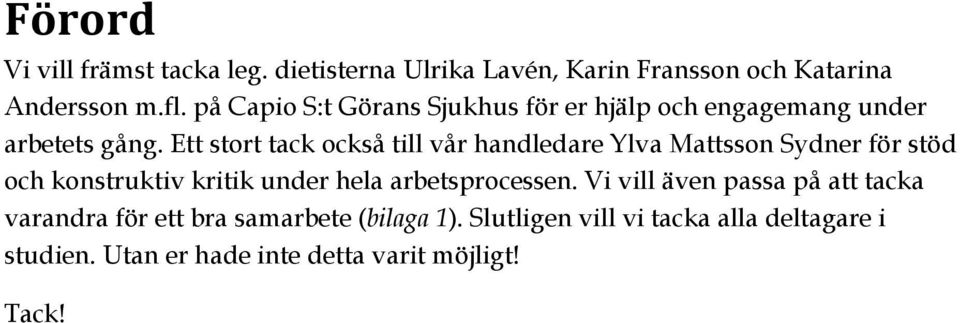 Förord

Vi vill främst tacka leg. dietisterna Ulrika Lavén, Karin Fransson och Katarina Andersson m.fl. på Capio S:t Görans Sjukhus för er hjälp och engagemang under arbetets gång. Ett stort tack också till vår handledare Ylva Mattsson Sydner för stöd och konstruktiv kritik under hela arbetsprocessen. Vi vill även passa på att tacka varandra för ett bra samarbete (bilaga 1). Slutligen vill vi tacka alla deltagare i studien. Utan er hade inte detta varit möjligt!

Tack!